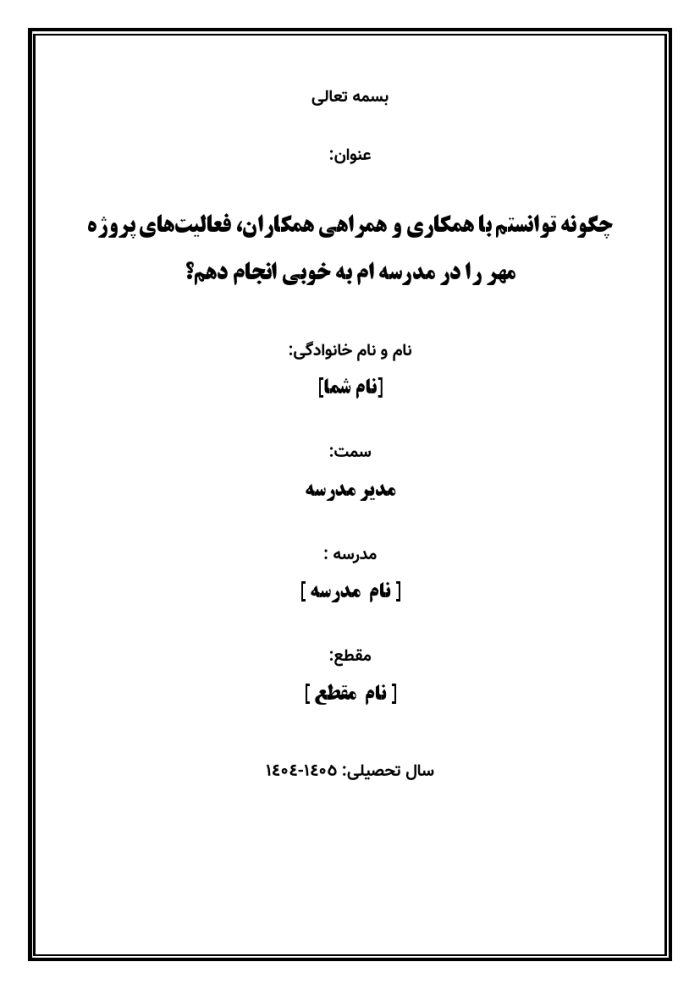 بسمه تعالی

عنوان:

چگونه توانستم با همکاری و همراهی همکاران، فعالیت‌های پروژه مهر را در مدرسه ام به خوبی انجام دهم؟

نام و نام خانوادگی:

[نام شما]

سمت:

مدیر مدرسه

مدرسه :

[ نام مدرسه ]

مقطع:

[ نام مقطع ]

سال تحصیلی: ۱۴۰۵-۱۴۰۴